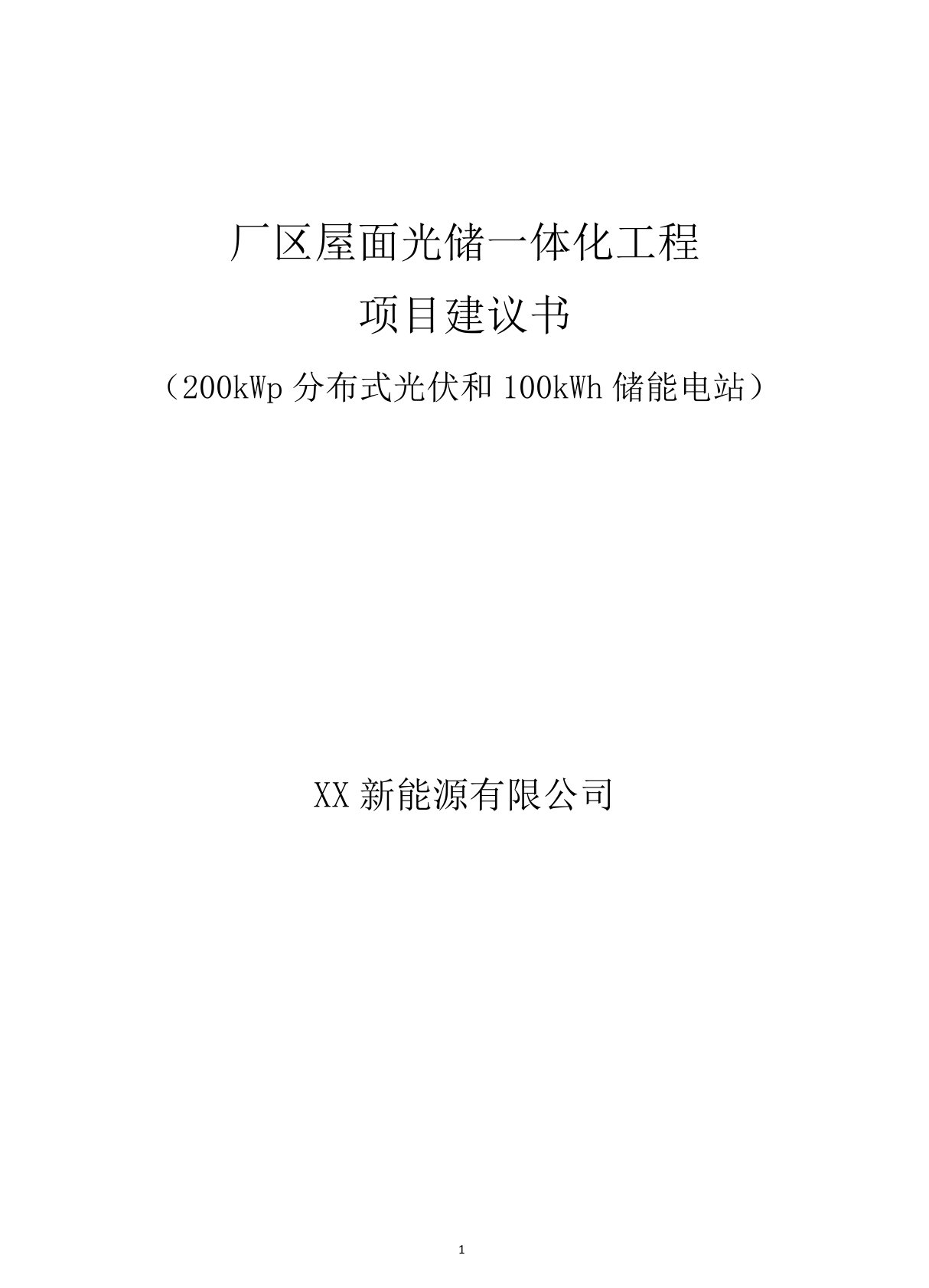 厂区屋面光储一体化工程

项目建议书

（200kWp 分布式光伏和 100kWh 储能电站）

XX 新能源有限公司

1